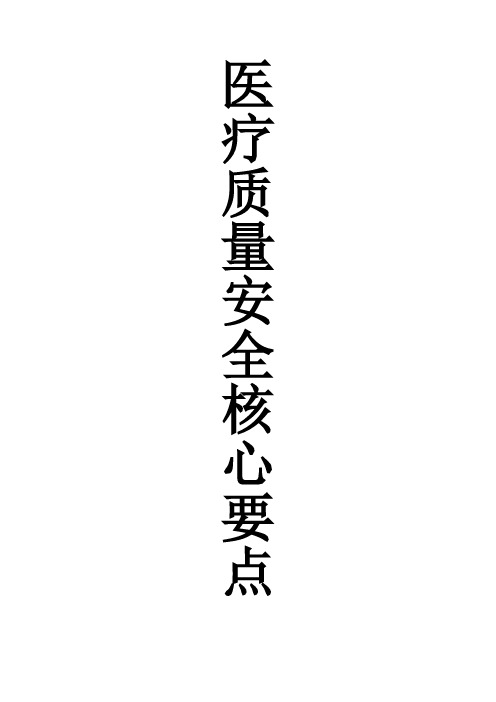 医疗质量安全核心要点